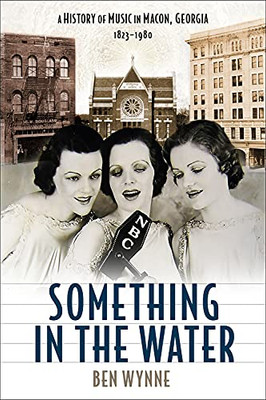 A HISTORY OF MUSIC IN MACON, GEORGIA
1823–1980

NBC

SOMETHING IN THE WATER

BEN WYNNE